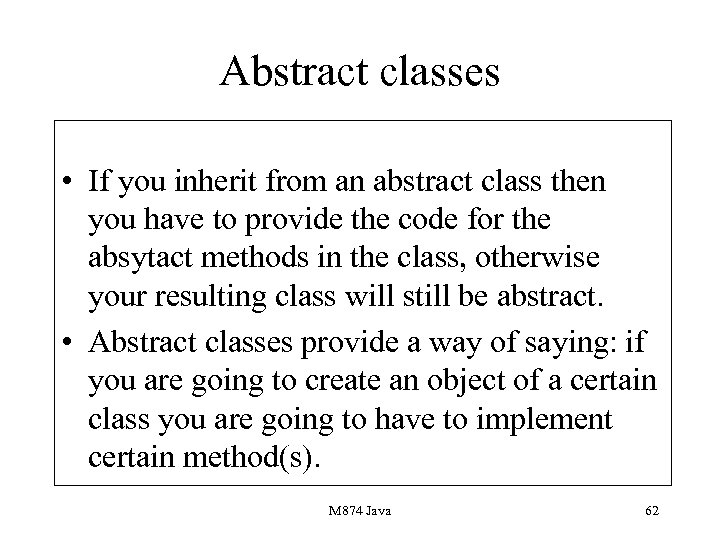 Abstract classes

• If you inherit from an abstract class then you have to provide the code for the absytact methods in the class, otherwise your resulting class will still be abstract.

• Abstract classes provide a way of saying: if you are going to create an object of a certain class you are going to have to implement certain method(s).

M874 Java

62